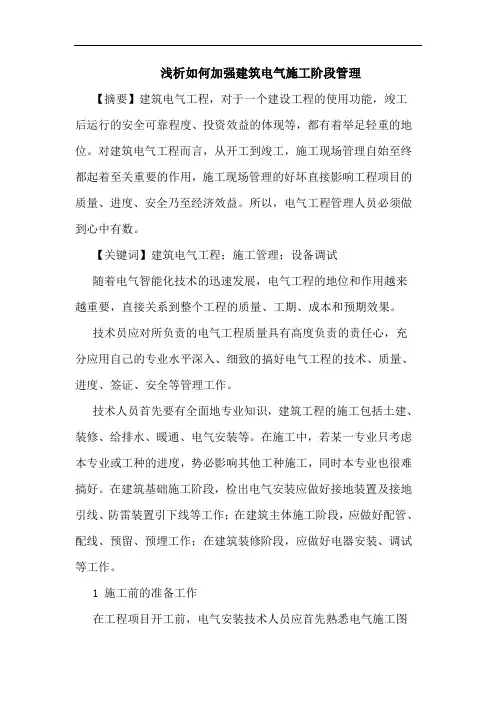 浅析如何加强建筑电气施工阶段管理

【摘要】建筑电气工程，对于一个建设工程的使用功能，竣工后运行的安全可靠程度、投资效益的体现等，都有着举足轻重的地位。对建筑电气工程而言，从开工到竣工，施工现场管理自始至终都起着至关重要的作用，施工现场管理的好坏直接影响工程项目的质量、进度、安全乃至经济效益。所以，电气工程管理人员必须做到心中有数。

【关键词】建筑电气工程；施工管理；设备调试

随着电气智能化技术的迅速发展，电气工程的地位和作用越来越重要，直接关系到整个工程的质量、工期、成本和预期效果。

技术员应对所负责的电气工程质量具有高度负责的责任心，充分应用自己的专业水平深入、细致的搞好电气工程的技术、质量、进度、签证、安全等管理工作。

技术人员首先要有全面地专业知识，建筑工程的施工包括土建、装修、给排水、暖通、电气安装等。在施工中，若某一专业只考虑本专业或工种的进度，势必影响其他工种施工，同时本专业也很难搞好。在建筑基础施工阶段，检出电气安装应做好接地装置及接地引线、防雷装置引下线等工作；在建筑主体施工阶段，应做好配管、配线、预留、预埋工作；在建筑装修阶段，应做好电器安装、调试等工作。

1 施工前的准备工作

在工程项目开工前，电气安装技术人员应首先熟悉电气施工图